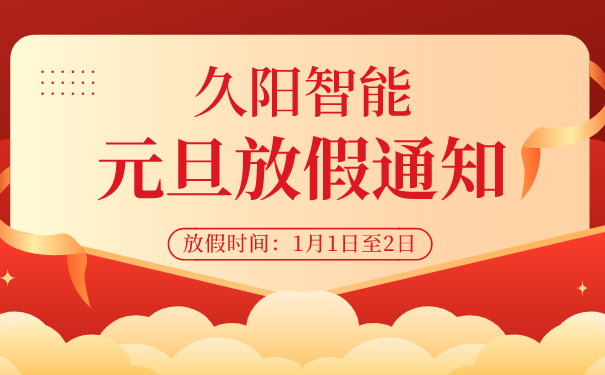 久阳智能
元旦放假通知

放假时间：1月1日至2日